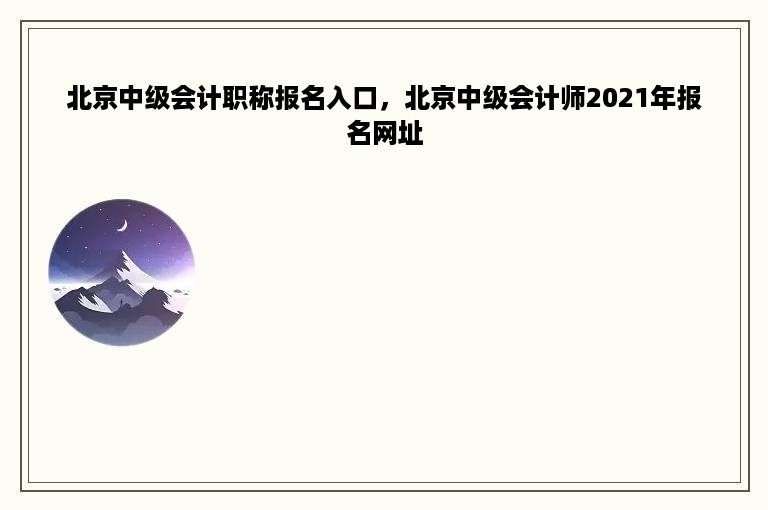 北京中级会计职称报名入口，北京中级会计师2021年报名网址